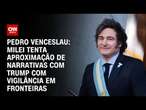 CNN

PEDRO VENCESLAU: MILEI TENTA APROXIMAÇÃO DE NARRATIVAS COM TRUMP COM VIGILÂNCIA EM FRONTEIRAS